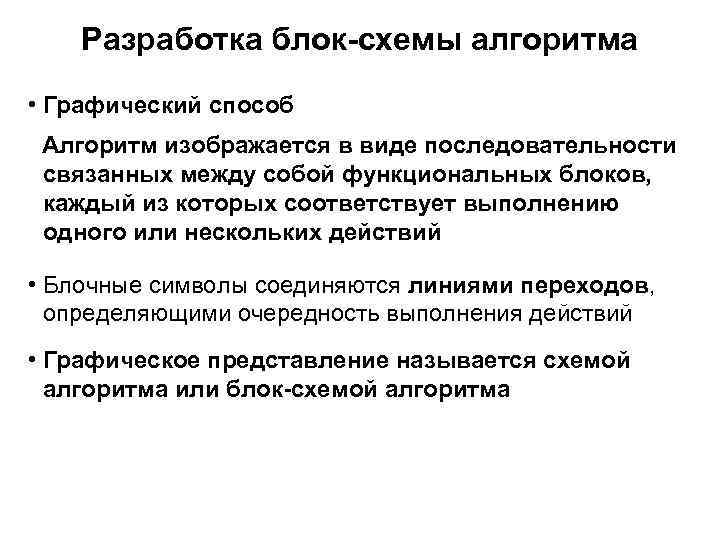 Разработка блок-схемы алгоритма

• Графический способ

Алгоритм изображается в виде последовательности связанных между собой функциональных блоков, каждый из которых соответствует выполнению одного или нескольких действий

• Блочные символы соединяются линиями переходов, определяющими очередность выполнения действий

• Графическое представление называется схемой алгоритма или блок-схемой алгоритма